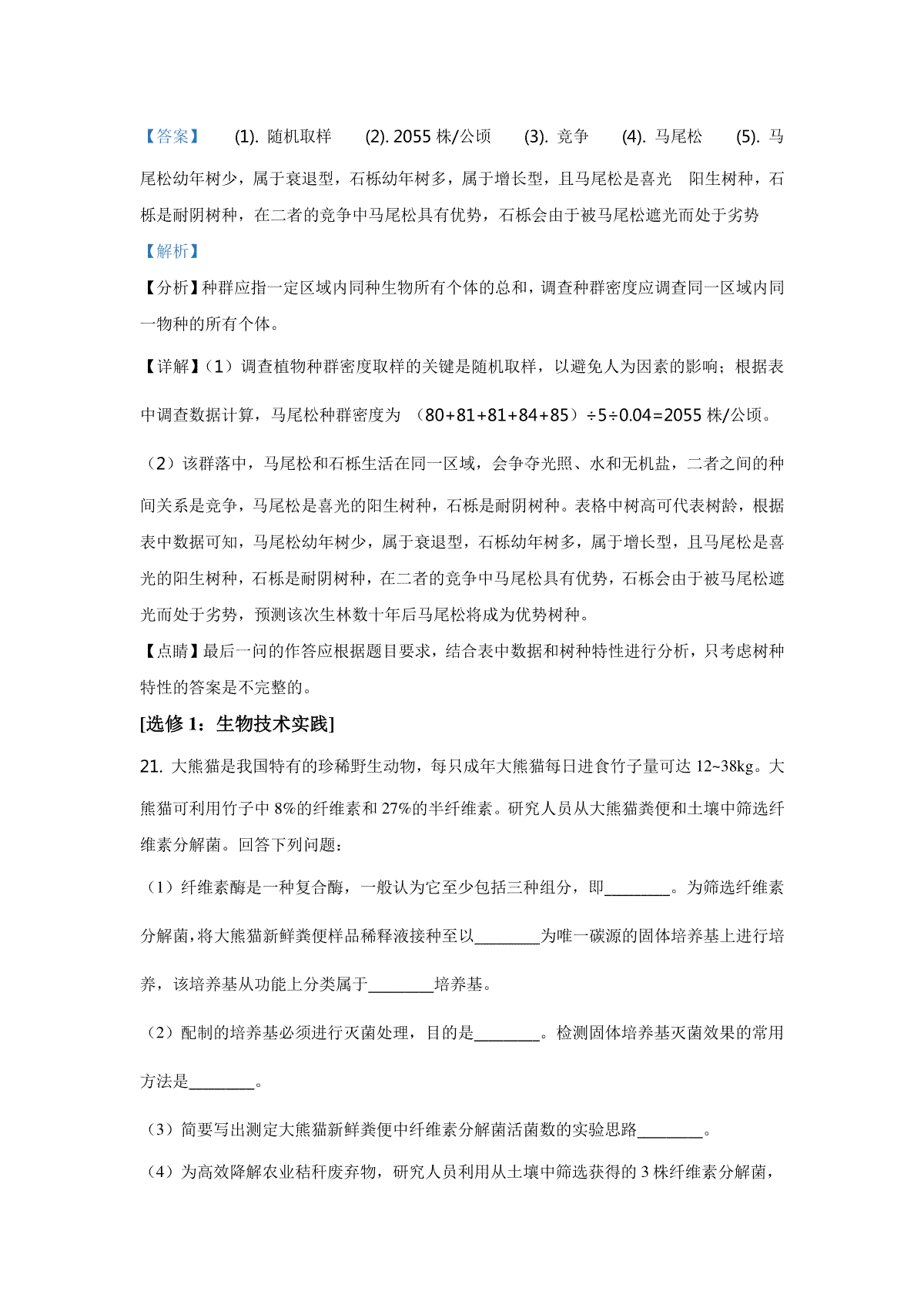 【答案】 (1). 随机取样 (2). 2055 株/公顷 (3). 竞争 (4). 马尾松 (5). 马尾松幼年树少，属于衰退型，石栎幼年树多，属于增长型，且马尾松是喜光 阳生树种，石栎是耐阴树种，在二者的竞争中马尾松具有优势，石栎会由于被马尾松遮光而处于劣势

【解析】

【分析】种群应指一定区域内同种生物所有个体的总和，调查种群密度应调查同一区域内同一物种的所有个体。

【详解】（1）调查植物种群密度取样的关键是随机取样，以避免人为因素的影响；根据表中调查数据计算，马尾松种群密度为 （80+81+81+84+85）÷5÷0.04=2055 株/公顷。

（2）该群落中，马尾松和石栎生活在同一区域，会争夺光照、水和无机盐，二者之间的种间关系是竞争，马尾松是喜光的阳生树种，石栎是耐阴树种。表格中树高可代表树龄，根据表中数据可知，马尾松幼年树少，属于衰退型，石栎幼年树多，属于增长型，且马尾松是喜光的阳生树种，石栎是耐阴树种，在二者的竞争中马尾松具有优势，石栎会由于被马尾松遮光而处于劣势，预测该次生林数十年后马尾松将成为优势树种。

【点睛】最后一问的作答应根据题目要求，结合表中数据和树种特性进行分析，只考虑树种特性的答案是不完整的。

[选修 1：生物技术实践]

21. 大熊猫是我国特有的珍稀野生动物，每只成年大熊猫每日进食竹子量可达 12~38kg。大熊猫可利用竹子中 8%的纤维素和 27%的半纤维素。研究人员从大熊猫粪便和土壤中筛选纤维素分解菌。回答下列问题：

（1）纤维素酶是一种复合酶，一般认为它至少包括三种组分，即________。为筛选纤维素分解菌，将大熊猫新鲜粪便样品稀释液接种至以________为唯一碳源的固体培养基上进行培养，该培养基从功能上分类属于________培养基。

（2）配制的培养基必须进行灭菌处理，目的是________。检测固体培养基灭菌效果的常用方法是________。

（3）简要写出测定大熊猫新鲜粪便中纤维素分解菌活菌数的实验思路________。

（4）为高效降解农业秸秆废弃物，研究人员利用从土壤中筛选获得的 3 株纤维素分解菌，